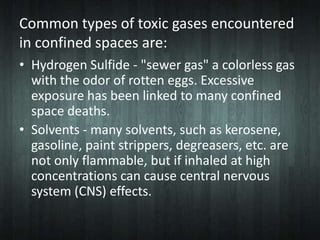 Common types of toxic gases encountered in confined spaces are:

• Hydrogen Sulfide - "sewer gas" a colorless gas with the odor of rotten eggs. Excessive exposure has been linked to many confined space deaths.
• Solvents - many solvents, such as kerosene, gasoline, paint strippers, degreasers, etc. are not only flammable, but if inhaled at high concentrations can cause central nervous system (CNS) effects.